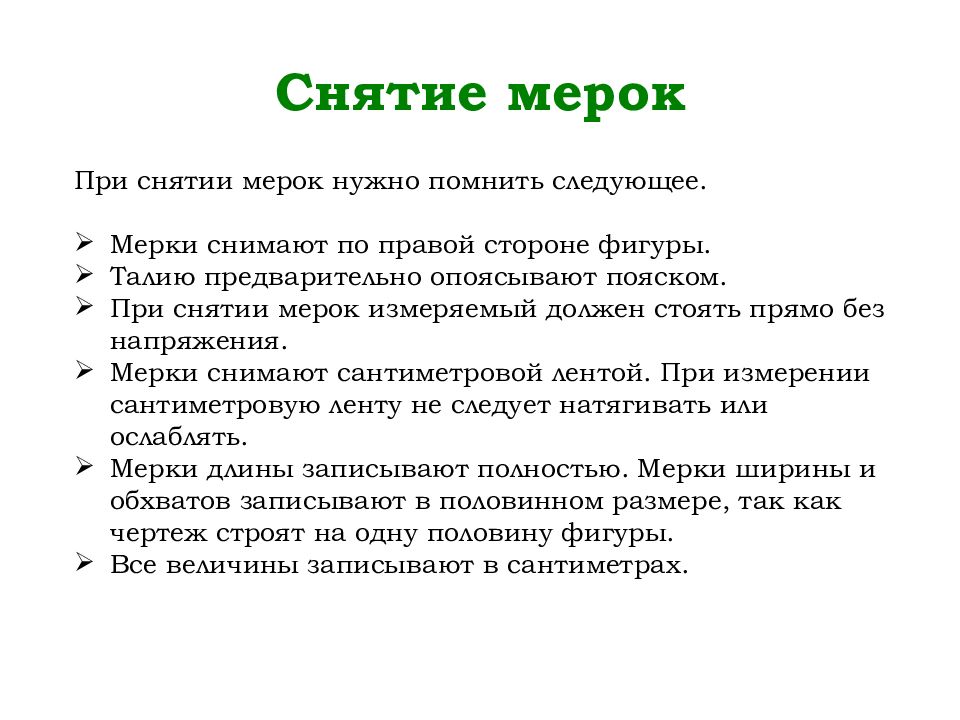 Снятие мерок

При снятии мерок нужно помнить следующее.

➢ Мерки снимают по правой стороне фигуры.
➢ Талию предварительно опоясывают пояском.
➢ При снятии мерок измеряемый должен стоять прямо без напряжения.
➢ Мерки снимают сантиметровой лентой. При измерении сантиметровую ленту не следует натягивать или ослаблять.
➢ Мерки длины записывают полностью. Мерки ширины и обхватов записывают в половинном размере, так как чертеж строят на одну половину фигуры.
➢ Все величины записывают в сантиметрах.